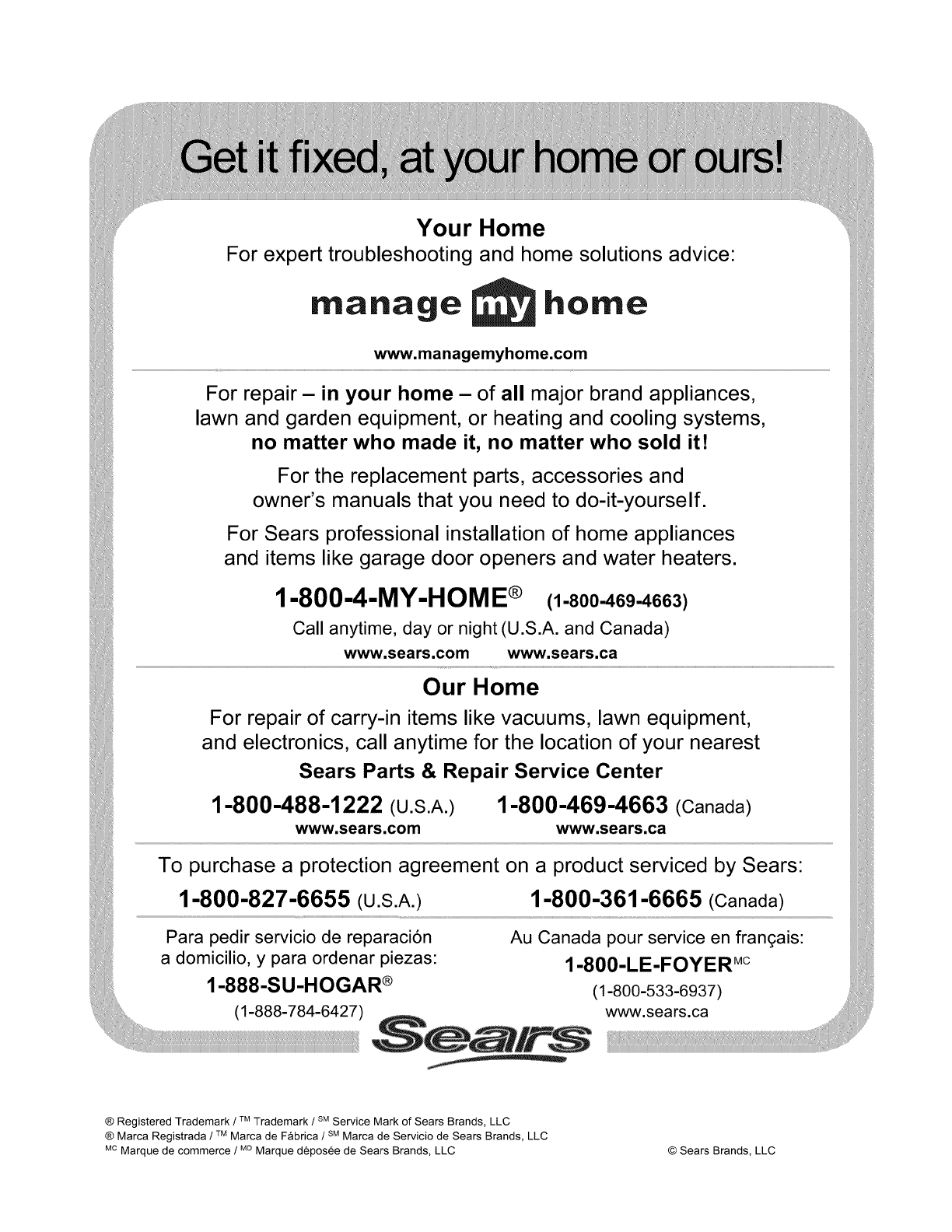 Get it fixed, at your home or ours!

Your Home
For expert troubleshooting and home solutions advice:

manage my home

www.managemyhome.com

For repair – in your home – of all major brand appliances, lawn and garden equipment, or heating and cooling systems, no matter who made it, no matter who sold it!

For the replacement parts, accessories and owner's manuals that you need to do-it-yourself.

For Sears professional installation of home appliances and items like garage door openers and water heaters.

1-800-4-MY-HOME® (1-800-469-4663)
Call anytime, day or night (U.S.A. and Canada)
www.sears.com www.sears.ca

Our Home
For repair of carry-in items like vacuums, lawn equipment, and electronics, call anytime for the location of your nearest
Sears Parts & Repair Service Center

1-800-488-1222 (U.S.A.) 1-800-469-4663 (Canada)
www.sears.com www.sears.ca

To purchase a protection agreement on a product serviced by Sears:
1-800-827-6655 (U.S.A.) 1-800-361-6665 (Canada)

Para pedir servicio de reparación a domicilio, y para ordenar piezas:
1-888-SU-HOGAR®
(1-888-784-6427)

Au Canada pour service en français:
1-800-LE-FOYER$^{MC}$
(1-800-533-6937)
www.sears.ca

Sears

® Registered Trademark / $^{TM}$ Trademark / $^{SM}$ Service Mark of Sears Brands, LLC
® Marca Registrada / $^{TM}$ Marca de Fábrica / $^{SM}$ Marca de Servicio de Sears Brands, LLC
$^{MC}$ Marque de commerce / $^{MD}$ Marque déposée de Sears Brands, LLC

© Sears Brands, LLC